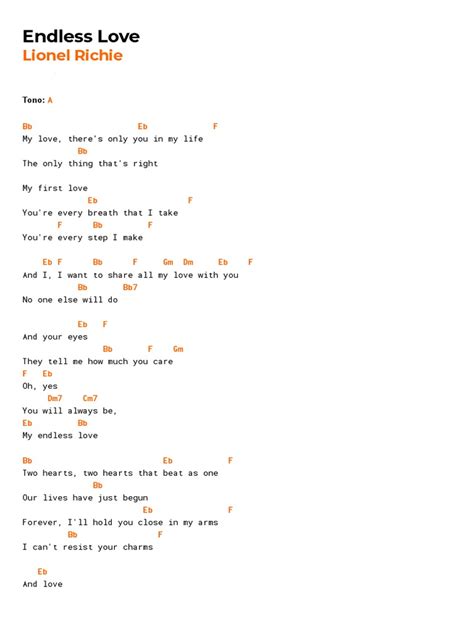 Endless Love
Lionel Richie

Tono: A

Bb Eb F
My love, there's only you in my life
Bb
The only thing that's right

My first love
Eb F
You're every breath that I take
F Bb F
You're every step I make

Eb F Bb F Gm Dm Eb F
And I, I want to share all my love with you
Bb Bb7
No one else will do

Eb F
And your eyes
Bb F Gm
They tell me how much you care
F Eb
Oh, yes
Dm7 Cm7
You will always be,
Eb Bb
My endless love

Bb Eb F
Two hearts, two hearts that beat as one
Bb
Our lives have just begun
Eb F
Forever, I'll hold you close in my arms
Bb F
I can't resist your charms

Eb
And love